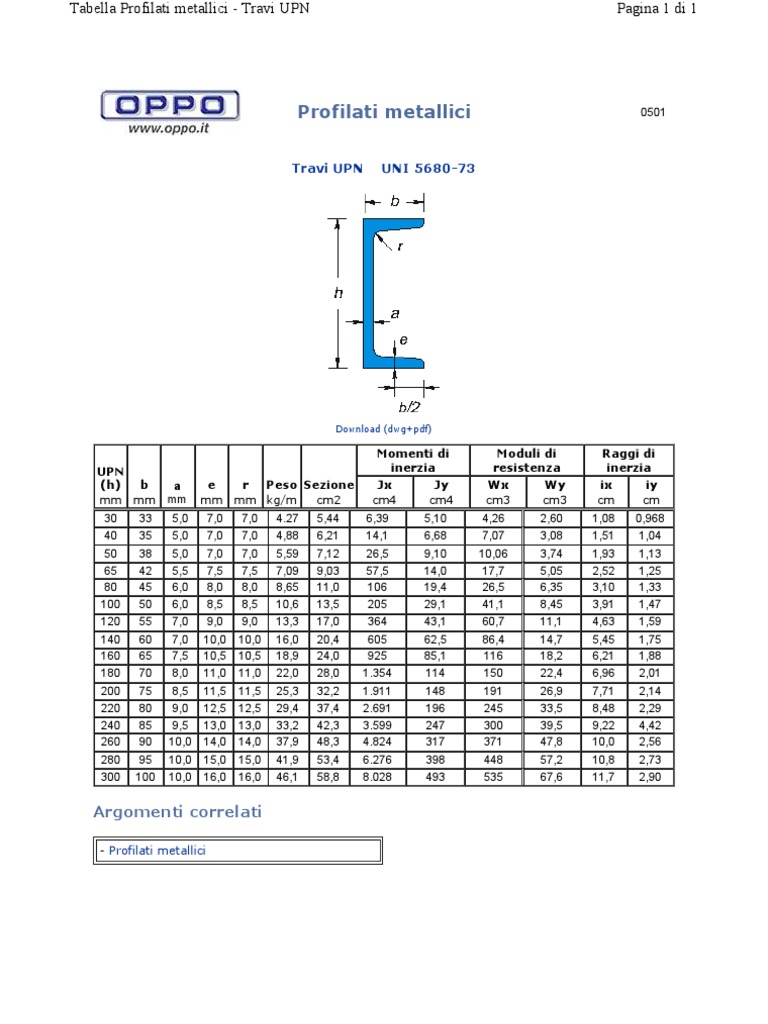 Tabella Profilati metallici - Travi UPN

Pagina 1 di 1

OPPO
www.oppo.it

Profilati metallici

0501

Travi UPN UNI 5680-73

b
r
h
a
e
b/2

Download (dwg+pdf)

| UPN (h) mm | b mm | a mm | e mm | r mm | Peso kg/m | Sezione cm2 | Momenti di inerzia Jx cm4 | Momenti di inerzia Jy cm4 | Moduli di resistenza Wx cm3 | Moduli di resistenza Wy cm3 | Raggi di inerzia ix cm | Raggi di inerzia iy cm |
|---|---|---|---|---|---|---|---|---|---|---|---|---|
| 30 | 33 | 5,0 | 7,0 | 7,0 | 4.27 | 5,44 | 6,39 | 5,10 | 4,26 | 2,60 | 1,08 | 0,968 |
| 40 | 35 | 5,0 | 7,0 | 7,0 | 4,88 | 6,21 | 14,1 | 6,68 | 7,07 | 3,08 | 1,51 | 1,04 |
| 50 | 38 | 5,0 | 7,0 | 7,0 | 5,59 | 7,12 | 26,5 | 9,10 | 10,06 | 3,74 | 1,93 | 1,13 |
| 65 | 42 | 5,5 | 7,5 | 7,5 | 7,09 | 9,03 | 57,5 | 14,0 | 17,7 | 5,05 | 2,52 | 1,25 |
| 80 | 45 | 6,0 | 8,0 | 8,0 | 8,65 | 11,0 | 106 | 19,4 | 26,5 | 6,35 | 3,10 | 1,33 |
| 100 | 50 | 6,0 | 8,5 | 8,5 | 10,6 | 13,5 | 205 | 29,1 | 41,1 | 8,45 | 3,91 | 1,47 |
| 120 | 55 | 7,0 | 9,0 | 9,0 | 13,3 | 17,0 | 364 | 43,1 | 60,7 | 11,1 | 4,63 | 1,59 |
| 140 | 60 | 7,0 | 10,0 | 10,0 | 16,0 | 20,4 | 605 | 62,5 | 86,4 | 14,7 | 5,45 | 1,75 |
| 160 | 65 | 7,5 | 10,5 | 10,5 | 18,9 | 24,0 | 925 | 85,1 | 116 | 18,2 | 6,21 | 1,88 |
| 180 | 70 | 8,0 | 11,0 | 11,0 | 22,0 | 28,0 | 1.354 | 114 | 150 | 22,4 | 6,96 | 2,01 |
| 200 | 75 | 8,5 | 11,5 | 11,5 | 25,3 | 32,2 | 1.911 | 148 | 191 | 26,9 | 7,71 | 2,14 |
| 220 | 80 | 9,0 | 12,5 | 12,5 | 29,4 | 37,4 | 2.691 | 196 | 245 | 33,5 | 8,48 | 2,29 |
| 240 | 85 | 9,5 | 13,0 | 13,0 | 33,2 | 42,3 | 3.599 | 247 | 300 | 39,5 | 9,22 | 4,42 |
| 260 | 90 | 10,0 | 14,0 | 14,0 | 37,9 | 48,3 | 4.824 | 317 | 371 | 47,8 | 10,0 | 2,56 |
| 280 | 95 | 10,0 | 15,0 | 15,0 | 41,9 | 53,4 | 6.276 | 398 | 448 | 57,2 | 10,8 | 2,73 |
| 300 | 100 | 10,0 | 16,0 | 16,0 | 46,1 | 58,8 | 8.028 | 493 | 535 | 67,6 | 11,7 | 2,90 |

Argomenti correlati

- Profilati metallici